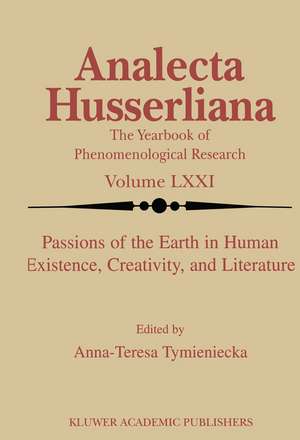 Analecta Husserliana

The Yearbook of Phenomenological Research

Volume LXXI

Passions of the Earth in Human Existence, Creativity, and Literature

Edited by

Anna-Teresa Tymieniecka

KLUWER ACADEMIC PUBLISHERS